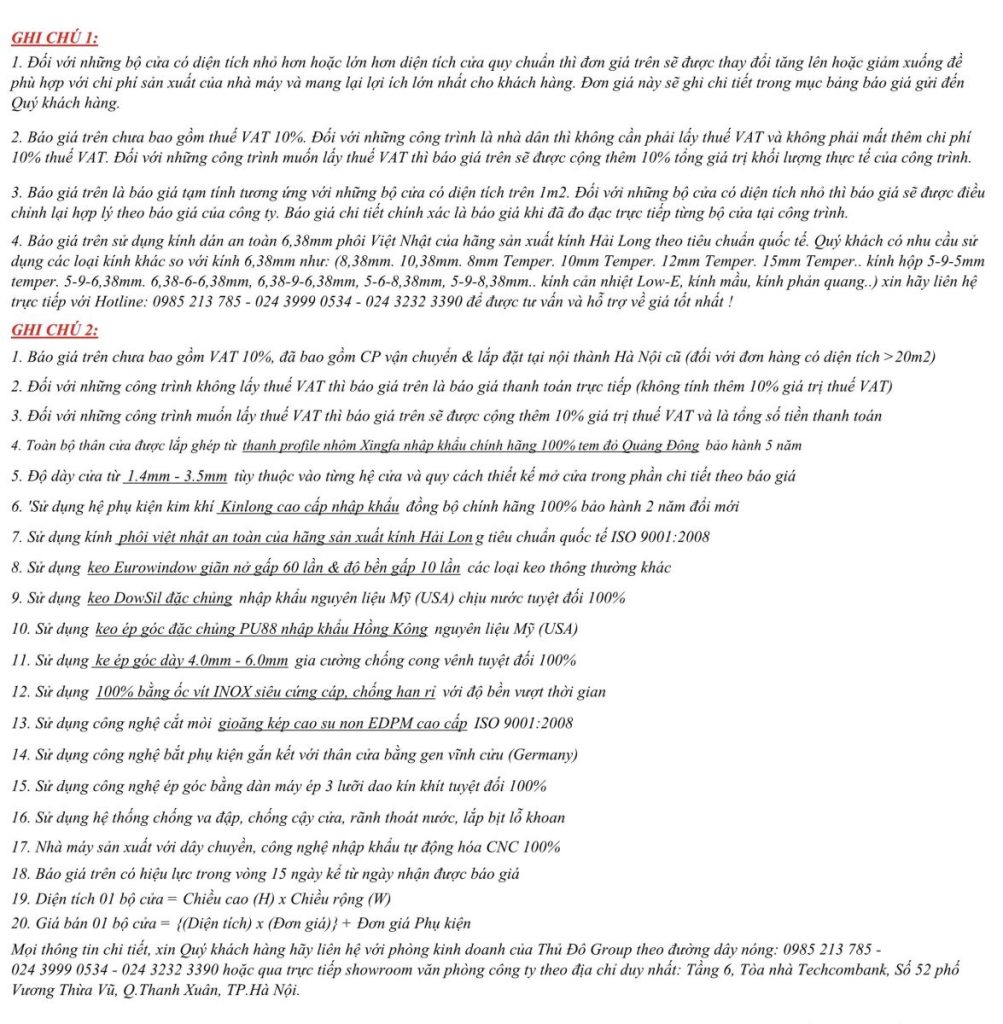 GHI CHÚ 1:
1. Đối với những bộ cửa có diện tích nhỏ hơn hoặc lớn hơn diện tích cửa quy chuẩn thì đơn giá trên sẽ được thay đổi tăng lên hoặc giảm xuống để phù hợp với chi phí sản xuất của nhà máy và mang lại lợi ích lớn nhất cho khách hàng. Đơn giá này sẽ ghi chi tiết trong mục bảng báo giá gửi đến Quý khách hàng.

2. Báo giá trên chưa bao gồm thuế VAT 10%. Đối với những công trình là nhà dân thì không cần phải lấy thuế VAT và không phải mất thêm chi phí 10% thuế VAT. Đối với những công trình muốn lấy thuế VAT thì báo giá trên sẽ được cộng thêm 10% tổng giá trị khối lượng thực tế của công trình.

3. Báo giá trên là báo giá tạm tính tương ứng với những bộ cửa có diện tích trên 1m2. Đối với những bộ cửa có diện tích nhỏ thì báo giá sẽ được điều chỉnh lại hợp lý theo báo giá của công ty. Báo giá chi tiết chính xác là báo giá khi đã đo đạc trực tiếp từng bộ cửa tại công trình.

4. Báo giá trên sử dụng kính dán an toàn 6,38mm phôi Việt Nhật của hãng sản xuất kính Hải Long theo tiêu chuẩn quốc tế. Quý khách có nhu cầu sử dụng các loại kính khác so với kính 6,38mm như: (8,38mm. 10,38mm. 8mm Temper. 10mm Temper. 12mm Temper. 15mm Temper.. kính hộp 5-9-5mm temper. 5-9-6,38mm. 6,38-6-6,38mm, 6,38-9-6,38mm, 5-6-8,38mm, 5-9-8,38mm.. kính cản nhiệt Low-E, kính mầu, kính phản quang..) xin hãy liên hệ trực tiếp với Hotline: 0985 213 785 - 024 3999 0534 - 024 3232 3390 để được tư vấn và hỗ trợ về giá tốt nhất !
GHI CHÚ 2:
1. Báo giá trên chưa bao gồm VAT 10%, đã bao gồm CP vận chuyển & lắp đặt tại nội thành Hà Nội cũ (đối với đơn hàng có diện tích >20m2)
2. Đối với những công trình không lấy thuế VAT thì báo giá trên là báo giá thanh toán trực tiếp (không tính thêm 10% giá trị thuế VAT)
3. Đối với những công trình muốn lấy thuế VAT thì báo giá trên sẽ được cộng thêm 10% giá trị thuế VAT và là tổng số tiền thanh toán
4. Toàn bộ thân cửa được lắp ghép từ thanh profile nhôm Xingfa nhập khẩu chính hãng 100% tem đỏ Quảng Đông bảo hành 5 năm
5. Độ dày cửa từ 1.4mm - 3.5mm tùy thuộc vào từng hệ cửa và quy cách thiết kế mở cửa trong phần chi tiết theo báo giá
6. 'Sử dụng hệ phụ kiện kim khí Kinlong cao cấp nhập khẩu đồng bộ chính hãng 100% bảo hành 2 năm đổi mới
7. Sử dụng kính phôi việt nhật an toàn của hãng sản xuất kính Hải Lon g tiêu chuẩn quốc tế ISO 9001:2008
8. Sử dụng keo Eurowindow giãn nở gấp 60 lần & độ bền gấp 10 lần các loại keo thông thường khác
9. Sử dụng keo DowSil đặc chủng nhập khẩu nguyên liệu Mỹ (USA) chịu nước tuyệt đối 100%
10. Sử dụng keo ép góc đặc chủng PU88 nhập khẩu Hồng Kông nguyên liệu Mỹ (USA)
11. Sử dụng ke ép góc dày 4.0mm - 6.0mm gia cường chống cong vênh tuyệt đối 100%
12. Sử dụng 100% bằng ốc vít INOX siêu cứng cáp, chống han rỉ với độ bền vượt thời gian
13. Sử dụng công nghệ cắt mòi gioăng kép cao su non EDPM cao cấp ISO 9001:2008
14. Sử dụng công nghệ bắt phụ kiện gắn kết với thân cửa bằng gen vĩnh cửu (Germany)
15. Sử dụng công nghệ ép góc bằng dàn máy ép 3 lưỡi dao kín khít tuyệt đối 100%
16. Sử dụng hệ thống chống va đập, chống cậy cửa, rãnh thoát nước, lắp bịt lỗ khoan
17. Nhà máy sản xuất với dây chuyền, công nghệ nhập khẩu tự động hóa CNC 100%
18. Báo giá trên có hiệu lực trong vòng 15 ngày kể từ ngày nhận được báo giá
19. Diện tích 01 bộ cửa = Chiều cao (H) x Chiều rộng (W)
20. Giá bán 01 bộ cửa = {(Diện tích) x (Đơn giá)} + Đơn giá Phụ kiện
Mọi thông tin chi tiết, xin Quý khách hàng hãy liên hệ với phòng kinh doanh của Thủ Đô Group theo đường dây nóng: 0985 213 785 - 024 3999 0534 - 024 3232 3390 hoặc qua trực tiếp showroom văn phòng công ty theo địa chỉ duy nhất: Tầng 6, Tòa nhà Techcombank, Số 52 phố Vương Thừa Vũ, Q.Thanh Xuân, TP.Hà Nội.